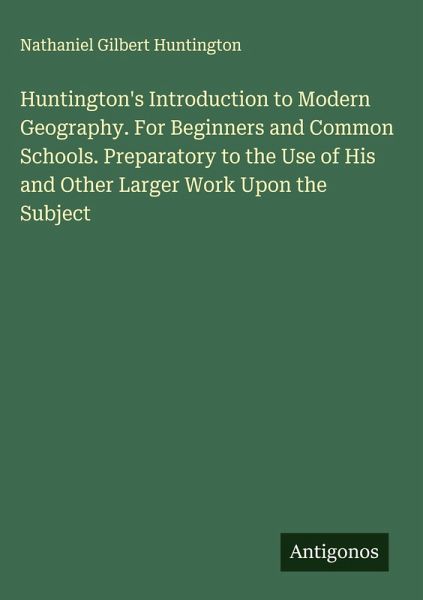 Nathaniel Gilbert Huntington

Huntington's Introduction to Modern Geography. For Beginners and Common Schools. Preparatory to the Use of His and Other Larger Work Upon the Subject

Antigonos